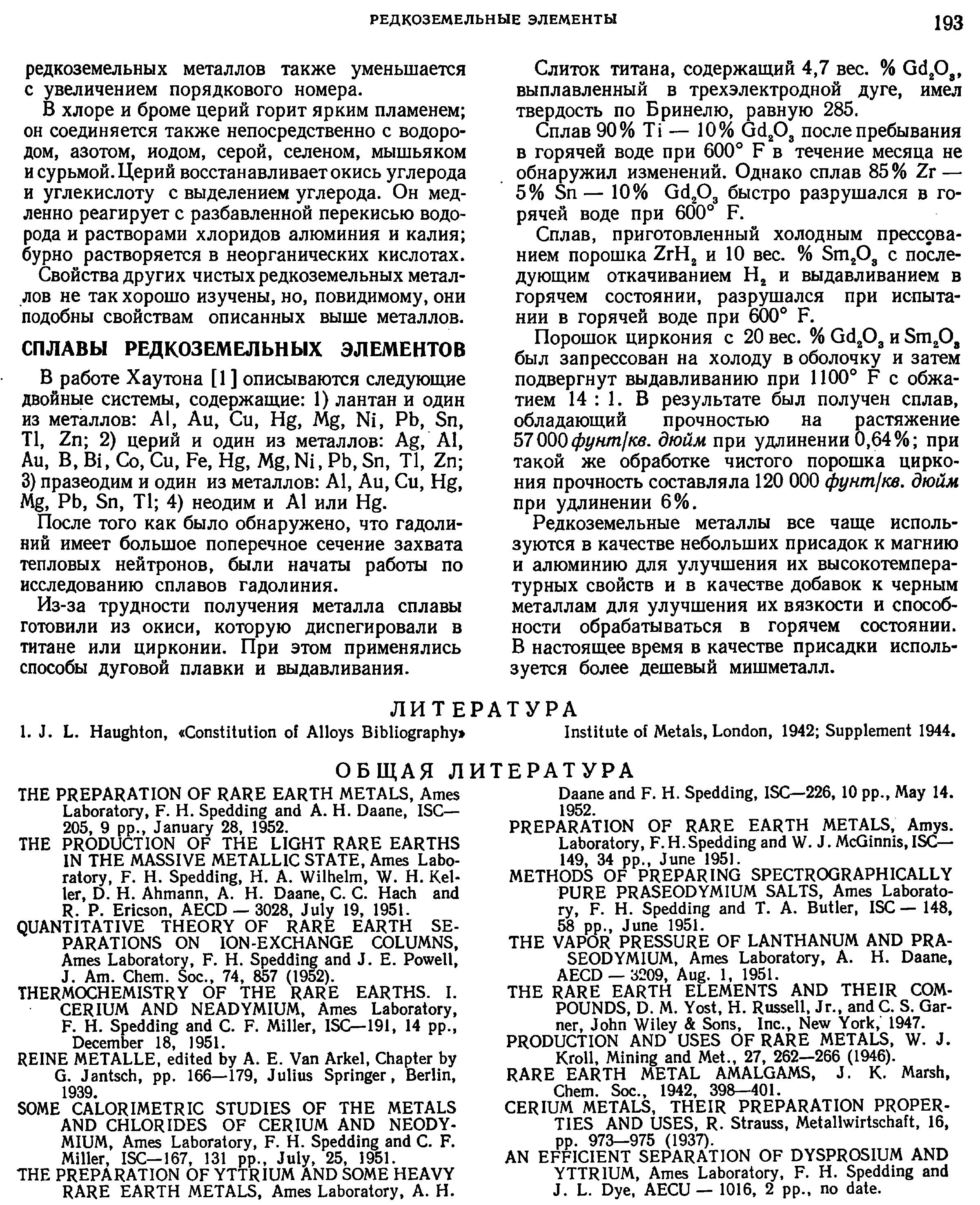 РЕДКОЗЕМЕЛЬНЫЕ ЭЛЕМЕНТЫ 193

редкоземельных металлов также уменьшается с увеличением порядкового номера.

В хлоре и броме церий горит ярким пламенем; он соединяется также непосредственно с водородом, азотом, иодом, серой, селеном, мышьяком и сурьмой. Церий восстанавливает окись углерода и углекислоту с выделением углерода. Он медленно реагирует с разбавленной перекисью водорода и растворами хлоридов алюминия и калия; бурно растворяется в неорганических кислотах.

Свойства других чистых редкоземельных металлов не так хорошо изучены, но, повидимому, они подобны свойствам описанных выше металлов.

СПЛАВЫ РЕДКОЗЕМЕЛЬНЫХ ЭЛЕМЕНТОВ

В работе Хаутона [1] описываются следующие двойные системы, содержащие: 1) лантан и один из металлов: Al, Au, Cu, Hg, Mg, Ni, Pb, Sn, Tl, Zn; 2) церий и один из металлов: Ag, Al, Au, B, Bi, Co, Cu, Fe, Hg, Mg, Ni, Pb, Sn, Tl, Zn; 3) празеодим и один из металлов: Al, Au, Cu, Hg, Mg, Pb, Sn, Tl; 4) неодим и Al или Hg.

После того как было обнаружено, что гадолиний имеет большое поперечное сечение захвата тепловых нейтронов, были начаты работы по исследованию сплавов гадолиния.

Из-за трудности получения металла сплавы готовили из окиси, которую диспегировали в титане или цирконии. При этом применялись способы дуговой плавки и выдавливания.

Слиток титана, содержащий 4,7 вес. % $Gd_2O_3$, выплавленный в трехэлектродной дуге, имел твердость по Бринелю, равную 285.

Сплав 90% Ti — 10% $Gd_2O_3$ после пребывания в горячей воде при 600° F в течение месяца не обнаружил изменений. Однако сплав 85% Zr — 5% Sn — 10% $Gd_2O_3$ быстро разрушался в горячей воде при 600° F.

Сплав, приготовленный холодным прессованием порошка $ZrH_2$ и 10 вес. % $Sm_2O_3$ с последующим откачиванием $H_2$ и выдавливанием в горячем состоянии, разрушался при испытании в горячей воде при 600° F.

Порошок циркония с 20 вес. % $Gd_2O_3$ и $Sm_2O_3$ был запрессован на холоду в оболочку и затем подвергнут выдавливанию при 1100° F с обжатием 14 : 1. В результате был получен сплав, обладающий прочностью на растяжение 57 000 фунт/кв. дюйм при удлинении 0,64%; при такой же обработке чистого порошка циркония прочность составляла 120 000 фунт/кв. дюйм при удлинении 6%.

Редкоземельные металлы все чаще используются в качестве небольших присадок к магнию и алюминию для улучшения их высокотемпературных свойств и в качестве добавок к черным металлам для улучшения их вязкости и способности обрабатываться в горячем состоянии. В настоящее время в качестве присадки используется более дешевый мишметалл.

ЛИТЕРАТУРА

1. J. L. Haughton, «Constitution of Alloys Bibliography» Institute of Metals, London, 1942; Supplement 1944.

ОБЩАЯ ЛИТЕРАТУРА

THE PREPARATION OF RARE EARTH METALS, Ames Laboratory, F. H. Spedding and A. H. Daane, ISC—205, 9 pp., January 28, 1952.
THE PRODUCTION OF THE LIGHT RARE EARTHS IN THE MASSIVE METALLIC STATE, Ames Laboratory, F. H. Spedding, H. A. Wilhelm, W. H. Keller, D. H. Ahmann, A. H. Daane, C. C. Hach and R. P. Ericson, AECD — 3028, July 19, 1951.
QUANTITATIVE THEORY OF RARE EARTH SEPARATIONS ON ION-EXCHANGE COLUMNS, Ames Laboratory, F. H. Spedding and J. E. Powell, J. Am. Chem. Soc., 74, 857 (1952).
THERMOCHEMISTRY OF THE RARE EARTHS. I. CERIUM AND NEADYMIUM, Ames Laboratory, F. H. Spedding and C. F. Miller, ISC—191, 14 pp., December 18, 1951.
REINE METALLE, edited by A. E. Van Arkel, Chapter by G. Jantsch, pp. 166—179, Julius Springer, Berlin, 1939.
SOME CALORIMETRIC STUDIES OF THE METALS AND CHLORIDES OF CERIUM AND NEODYMIUM, Ames Laboratory, F. H. Spedding and C. F. Miller, ISC—167, 131 pp., July, 25, 1951.
THE PREPARATION OF YTTRIUM AND SOME HEAVY RARE EARTH METALS, Ames Laboratory, A. H. Daane and F. H. Spedding, ISC—226, 10 pp., May 14. 1952.
PREPARATION OF RARE EARTH METALS, Amys. Laboratory, F. H. Spedding and W. J. McGinnis, ISC—149, 34 pp., June 1951.
METHODS OF PREPARING SPECTROGRAPHICALLY PURE PRASEODYMIUM SALTS, Ames Laboratory, F. H. Spedding and T. A. Butler, ISC — 148, 58 pp., June 1951.
THE VAPOR PRESSURE OF LANTHANUM AND PRASEODYMIUM, Ames Laboratory, A. H. Daane, AECD — 3209, Aug. 1, 1951.
THE RARE EARTH ELEMENTS AND THEIR COMPOUNDS, D. M. Yost, H. Russell, Jr., and C. S. Garner, John Wiley & Sons, Inc., New York, 1947.
PRODUCTION AND USES OF RARE METALS, W. J. Kroll, Mining and Met., 27, 262—266 (1946).
RARE EARTH METAL AMALGAMS, J. K. Marsh, Chem. Soc., 1942, 398—401.
CERIUM METALS, THEIR PREPARATION PROPERTIES AND USES, R. Strauss, Metallwirtschaft, 16, pp. 973—975 (1937).
AN EFFICIENT SEPARATION OF DYSPROSIUM AND YTTRIUM, Ames Laboratory, F. H. Spedding and J. L. Dye, AECU — 1016, 2 pp., no date.